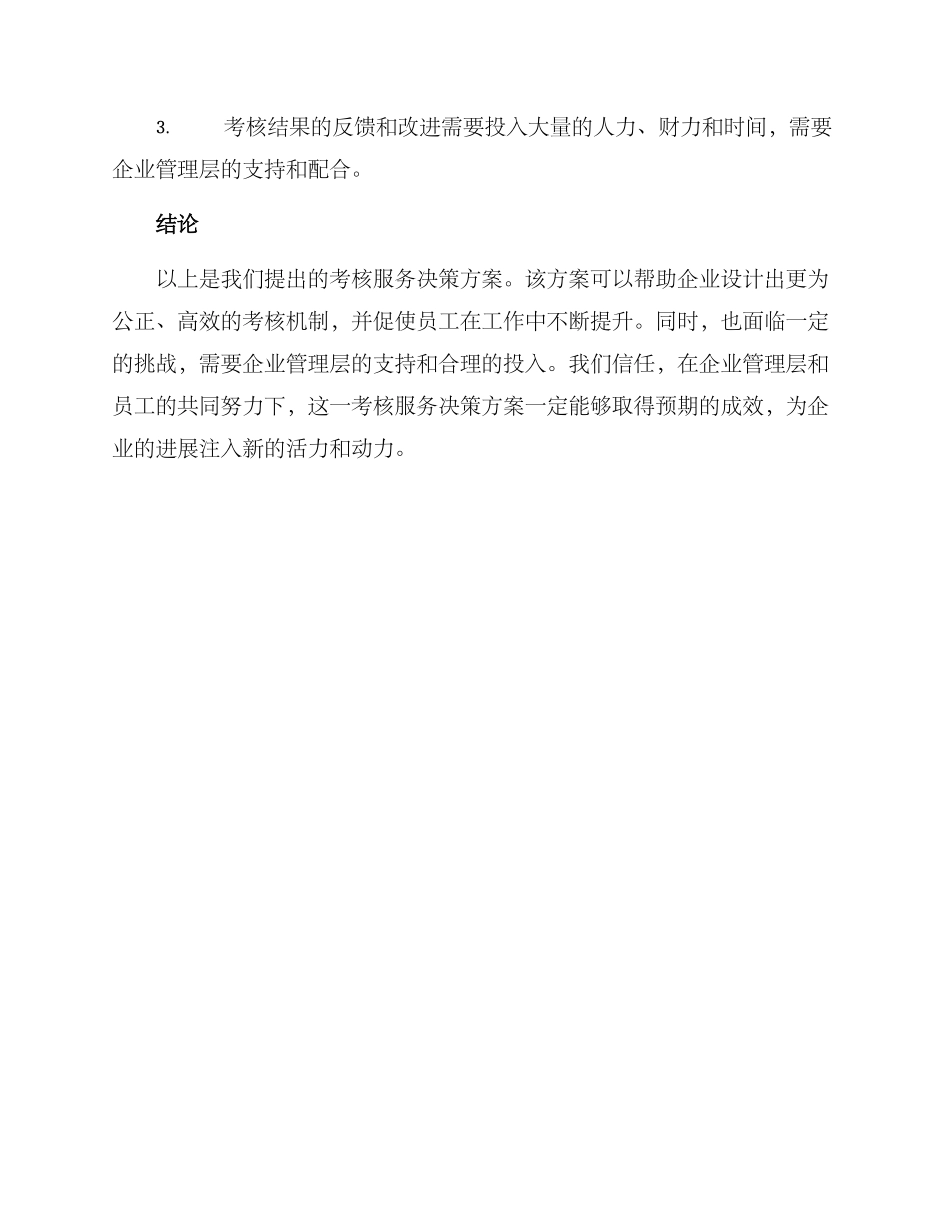 3. 考核结果的反馈和改进需要投入大量的人力、财力和时间，需要企业管理层的支持和配合。

结论

以上是我们提出的考核服务决策方案。该方案可以帮助企业设计出更为公正、高效的考核机制，并促使员工在工作中不断提升。同时，也面临一定的挑战，需要企业管理层的支持和合理的投入。我们信任，在企业管理层和员工的共同努力下，这一考核服务决策方案一定能够取得预期的成效，为企业的进展注入新的活力和动力。